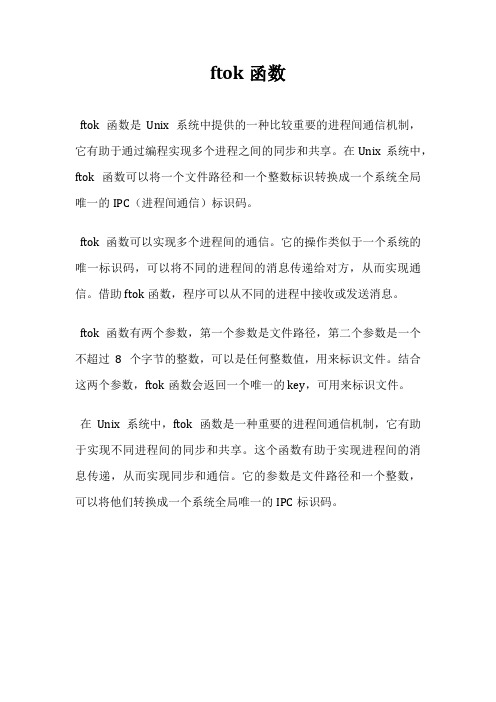 ftok 函数

ftok 函数是 Unix 系统中提供的一种比较重要的进程间通信机制，它有助于通过编程实现多个进程之间的同步和共享。在 Unix 系统中，ftok 函数可以将一个文件路径和一个整数标识转换成一个系统全局唯一的 IPC（进程间通信）标识码。

ftok 函数可以实现多个进程间的通信。它的操作类似于一个系统的唯一标识码，可以将不同的进程间的消息传递给对方，从而实现通信。借助 ftok 函数，程序可以从不同的进程中接收或发送消息。

ftok 函数有两个参数，第一个参数是文件路径，第二个参数是一个不超过 8 个字节的整数，可以是任何整数值，用来标识文件。结合这两个参数，ftok 函数会返回一个唯一的 key，可用来标识文件。

在 Unix 系统中，ftok 函数是一种重要的进程间通信机制，它有助于实现不同进程间的同步和共享。这个函数有助于实现进程间的消息传递，从而实现同步和通信。它的参数是文件路径和一个整数，可以将他们转换成一个系统全局唯一的 IPC 标识码。